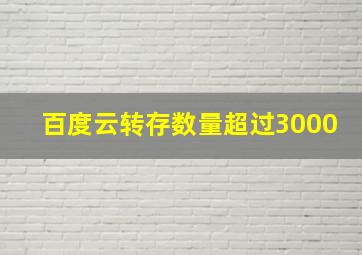 百度云转存数量超过3000